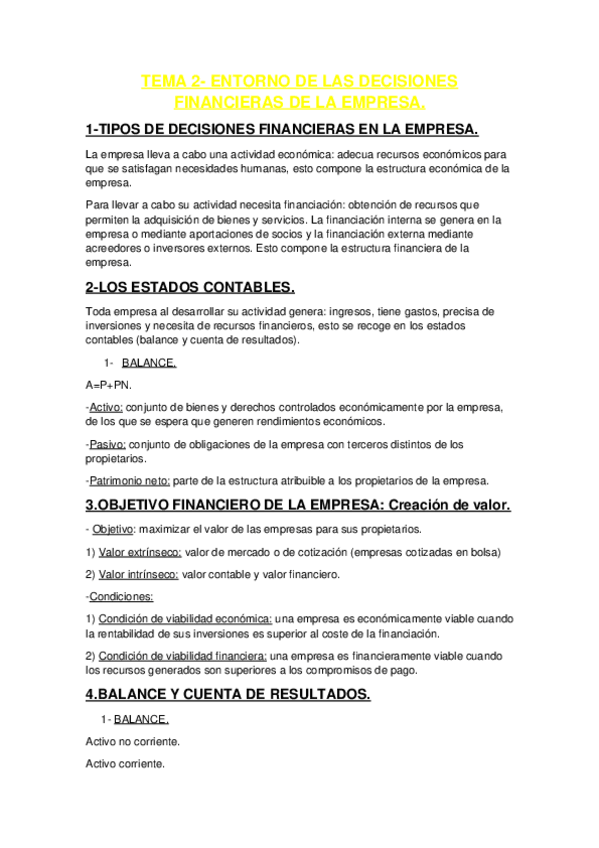 TEMA 2- ENTORNO DE LAS DECISIONES FINANCIERAS DE LA EMPRESA.

1-TIPOS DE DECISIONES FINANCIERAS EN LA EMPRESA.

La empresa lleva a cabo una actividad económica: adecua recursos económicos para que se satisfagan necesidades humanas, esto compone la estructura económica de la empresa.

Para llevar a cabo su actividad necesita financiación: obtención de recursos que permiten la adquisición de bienes y servicios. La financiación interna se genera en la empresa o mediante aportaciones de socios y la financiación externa mediante acreedores o inversores externos. Esto compone la estructura financiera de la empresa.

2-LOS ESTADOS CONTABLES.

Toda empresa al desarrollar su actividad genera: ingresos, tiene gastos, precisa de inversiones y necesita de recursos financieros, esto se recoge en los estados contables (balance y cuenta de resultados).

1- BALANCE.

A=P+PN.

-Activo: conjunto de bienes y derechos controlados económicamente por la empresa, de los que se espera que generen rendimientos económicos.

-Pasivo: conjunto de obligaciones de la empresa con terceros distintos de los propietarios.

-Patrimonio neto: parte de la estructura atribuible a los propietarios de la empresa.

3.OBJETIVO FINANCIERO DE LA EMPRESA: Creación de valor.

- Objetivo: maximizar el valor de las empresas para sus propietarios.

1) Valor extrínseco: valor de mercado o de cotización (empresas cotizadas en bolsa)

2) Valor intrínseco: valor contable y valor financiero.

-Condiciones:

1) Condición de viabilidad económica: una empresa es económicamente viable cuando la rentabilidad de sus inversiones es superior al coste de la financiación.

2) Condición de viabilidad financiera: una empresa es financieramente viable cuando los recursos generados son superiores a los compromisos de pago.

4.BALANCE Y CUENTA DE RESULTADOS.

1- BALANCE.

Activo no corriente.

Activo corriente.